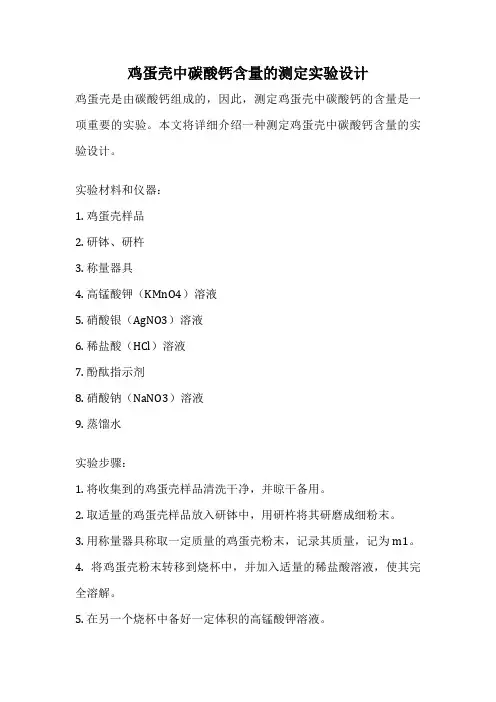 鸡蛋壳中碳酸钙含量的测定实验设计

鸡蛋壳是由碳酸钙组成的，因此，测定鸡蛋壳中碳酸钙的含量是一项重要的实验。本文将详细介绍一种测定鸡蛋壳中碳酸钙含量的实验设计。

实验材料和仪器：

1. 鸡蛋壳样品

2. 研钵、研杵

3. 称量器具

4. 高锰酸钾（KMnO4）溶液

5. 硝酸银（AgNO3）溶液

6. 稀盐酸（HCl）溶液

7. 酚酞指示剂

8. 硝酸钠（NaNO3）溶液

9. 蒸馏水

实验步骤：

1. 将收集到的鸡蛋壳样品清洗干净，并晾干备用。

2. 取适量的鸡蛋壳样品放入研钵中，用研杵将其研磨成细粉末。

3. 用称量器具称取一定质量的鸡蛋壳粉末，记录其质量，记为m1。

4. 将鸡蛋壳粉末转移到烧杯中，并加入适量的稀盐酸溶液，使其完全溶解。

5. 在另一个烧杯中备好一定体积的高锰酸钾溶液。